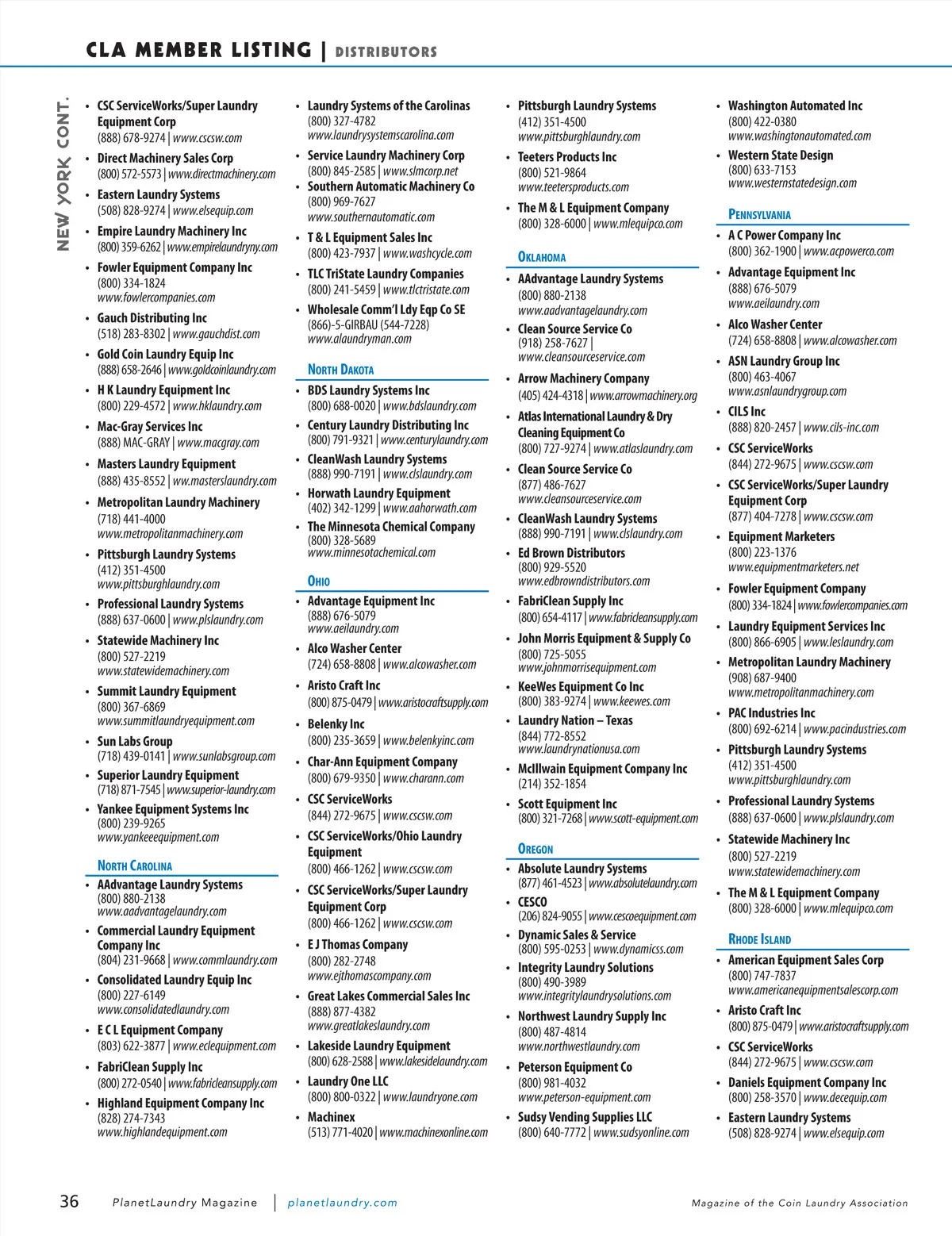 CLA MEMBER LISTING | DISTRIBUTORS

NEW YORK CONT.

• CSC ServiceWorks/Super Laundry Equipment Corp
(888) 678-9274 | www.cscsw.com
• Direct Machinery Sales Corp
(800) 572-5573 | www.directmachinery.com
• Eastern Laundry Systems
(508) 828-9274 | www.elsequip.com
• Empire Laundry Machinery Inc
(800) 359-6262 | www.empirelaundryny.com
• Fowler Equipment Company Inc
(800) 334-1824
www.fowlercompanies.com
• Gauch Distributing Inc
(518) 283-8302 | www.gauchdist.com
• Gold Coin Laundry Equip Inc
(888) 658-2646 | www.goldcoinlaundry.com
• H K Laundry Equipment Inc
(800) 229-4572 | www.hklaundry.com
• Mac-Gray Services Inc
(888) MAC-GRAY | www.macgray.com
• Masters Laundry Equipment
(888) 435-8552 | ww.masterslaundry.com
• Metropolitan Laundry Machinery
(718) 441-4000
www.metropolitanmachinery.com
• Pittsburgh Laundry Systems
(412) 351-4500
www.pittsburghlaundry.com
• Professional Laundry Systems
(888) 637-0600 | www.plslaundry.com
• Statewide Machinery Inc
(800) 527-2219
www.statewidemachinery.com
• Summit Laundry Equipment
(800) 367-6869
www.summitlaundryequipment.com
• Sun Labs Group
(718) 439-0141 | www.sunlabsgroup.com
• Superior Laundry Equipment
(718) 871-7545 | www.superior-laundry.com
• Yankee Equipment Systems Inc
(800) 239-9265
www.yankeeequipment.com

NORTH CAROLINA
• AAdvantage Laundry Systems
(800) 880-2138
www.aadvantagelaundry.com
• Commercial Laundry Equipment Company Inc
(804) 231-9668 | www.commlaundry.com
• Consolidated Laundry Equip Inc
(800) 227-6149
www.consolidatedlaundry.com
• E C L Equipment Company
(803) 622-3877 | www.eclequipment.com
• FabriClean Supply Inc
(800) 272-0540 | www.fabricleansupply.com
• Highland Equipment Company Inc
(828) 274-7343
www.highlandequipment.com

• Laundry Systems of the Carolinas
(800) 327-4782
www.laundrysystemscarolina.com
• Service Laundry Machinery Corp
(800) 845-2585 | www.slmcorp.net
• Southern Automatic Machinery Co
(800) 969-7627
www.southernautomatic.com
• T & L Equipment Sales Inc
(800) 423-7937 | www.washcycle.com
• TLC TriState Laundry Companies
(800) 241-5459 | www.tlctristate.com
• Wholesale Comm'l Ldy Eqp Co SE
(866)-5-GIRBAU (544-7228)
www.alaundryman.com

NORTH DAKOTA
• BDS Laundry Systems Inc
(800) 688-0020 | www.bdslaundry.com
• Century Laundry Distributing Inc
(800) 791-9321 | www.centurylaundry.com
• CleanWash Laundry Systems
(888) 990-7191 | www.clslaundry.com
• Horwath Laundry Equipment
(402) 342-1299 | www.aahorwath.com
• The Minnesota Chemical Company
(800) 328-5689
www.minnesotachemical.com

OHIO
• Advantage Equipment Inc
(888) 676-5079
www.aeilaundry.com
• Alco Washer Center
(724) 658-8808 | www.alcowasher.com
• Aristo Craft Inc
(800) 875-0479 | www.aristocraftsupply.com
• Belenky Inc
(800) 235-3659 | www.belenkyinc.com
• Char-Ann Equipment Company
(800) 679-9350 | www.charann.com
• CSC ServiceWorks
(844) 272-9675 | www.cscsw.com
• CSC ServiceWorks/Ohio Laundry Equipment
(800) 466-1262 | www.cscsw.com
• CSC ServiceWorks/Super Laundry Equipment Corp
(800) 466-1262 | www.cscsw.com
• E J Thomas Company
(800) 282-2748
www.ejthomascompany.com
• Great Lakes Commercial Sales Inc
(888) 877-4382
www.greatlakeslaundry.com
• Lakeside Laundry Equipment
(800) 628-2588 | www.lakesidelaundry.com
• Laundry One LLC
(800) 800-0322 | www.laundryone.com
• Machinex
(513) 771-4020 | www.machinexonline.com

• Pittsburgh Laundry Systems
(412) 351-4500
www.pittsburghlaundry.com
• Teeters Products Inc
(800) 521-9864
www.teetersproducts.com
• The M & L Equipment Company
(800) 328-6000 | www.mlequipco.com

OKLAHOMA
• AAdvantage Laundry Systems
(800) 880-2138
www.aadvantagelaundry.com
• Clean Source Service Co
(918) 258-7627 |
www.cleansourceservice.com
• Arrow Machinery Company
(405) 424-4318 | www.arrowmachinery.org
• Atlas International Laundry & Dry Cleaning Equipment Co
(800) 727-9274 | www.atlaslaundry.com
• Clean Source Service Co
(877) 486-7627
www.cleansourceservice.com
• CleanWash Laundry Systems
(888) 990-7191 | www.clslaundry.com
• Ed Brown Distributors
(800) 929-5520
www.edbrowndistributors.com
• FabriClean Supply Inc
(800) 654-4117 | www.fabricleansupply.com
• John Morris Equipment & Supply Co
(800) 725-5055
www.johnmorrisequipment.com
• KeeWes Equipment Co Inc
(800) 383-9274 | www.keewes.com
• Laundry Nation – Texas
(844) 772-8552
www.laundrynationusa.com
• McIllwain Equipment Company Inc
(214) 352-1854
• Scott Equipment Inc
(800) 321-7268 | www.scott-equipment.com

OREGON
• Absolute Laundry Systems
(877) 461-4523 | www.absolutelaundry.com
• CESCO
(206) 824-9055 | www.cescoequipment.com
• Dynamic Sales & Service
(800) 595-0253 | www.dynamicss.com
• Integrity Laundry Solutions
(800) 490-3989
www.integritylaundrysolutions.com
• Northwest Laundry Supply Inc
(800) 487-4814
www.northwestlaundry.com
• Peterson Equipment Co
(800) 981-4032
www.peterson-equipment.com
• Sudsy Vending Supplies LLC
(800) 640-7772 | www.sudsyonline.com

• Washington Automated Inc
(800) 422-0380
www.washingtonautomated.com
• Western State Design
(800) 633-7153
www.westernstatedesign.com

PENNSYLVANIA
• A C Power Company Inc
(800) 362-1900 | www.acpowerco.com
• Advantage Equipment Inc
(888) 676-5079
www.aeilaundry.com
• Alco Washer Center
(724) 658-8808 | www.alcowasher.com
• ASN Laundry Group Inc
(800) 463-4067
www.asnlaundrygroup.com
• CILS Inc
(888) 820-2457 | www.cils-inc.com
• CSC ServiceWorks
(844) 272-9675 | www.cscsw.com
• CSC ServiceWorks/Super Laundry Equipment Corp
(877) 404-7278 | www.cscsw.com
• Equipment Marketers
(800) 223-1376
www.equipmentmarketers.net
• Fowler Equipment Company
(800) 334-1824 | www.fowlercompanies.com
• Laundry Equipment Services Inc
(800) 866-6905 | www.leslaundry.com
• Metropolitan Laundry Machinery
(908) 687-9400
www.metropolitanmachinery.com
• PAC Industries Inc
(800) 692-6214 | www.pacindustries.com
• Pittsburgh Laundry Systems
(412) 351-4500
www.pittsburghlaundry.com
• Professional Laundry Systems
(888) 637-0600 | www.plslaundry.com
• Statewide Machinery Inc
(800) 527-2219
www.statewidemachinery.com
• The M & L Equipment Company
(800) 328-6000 | www.mlequipco.com

RHODE ISLAND
• American Equipment Sales Corp
(800) 747-7837
www.americanequipmentsalescorp.com
• Aristo Craft Inc
(800) 875-0479 | www.aristocraftsupply.com
• CSC ServiceWorks
(844) 272-9675 | www.cscsw.com
• Daniels Equipment Company Inc
(800) 258-3570 | www.decequip.com
• Eastern Laundry Systems
(508) 828-9274 | www.elsequip.com

36 PlanetLaundry Magazine | planetlaundry.com Magazine of the Coin Laundry Association